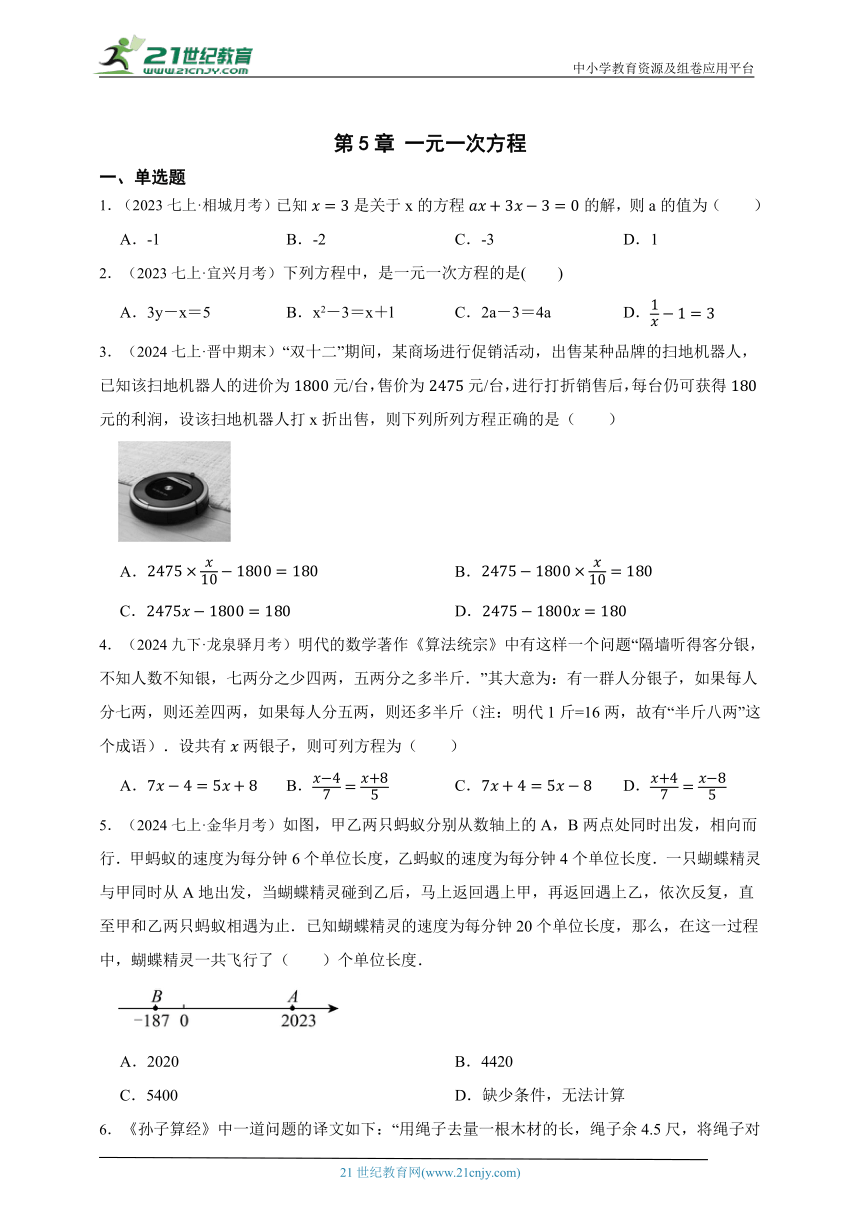 21世纪教育
www.21cnjy.com
中小学教育资源及组卷应用平台

第 5 章 一元一次方程

一、单选题

1．（2023 七上·相城月考）已知 $x=3$ 是关于 x 的方程 $ax+3x-3=0$ 的解，则 a 的值为（　　）

A．-1　　B．-2　　C．-3　　D．1

2．（2023 七上·宜兴月考）下列方程中，是一元一次方程的是(　　)

A．3y－x＝5　　B．$x^2$－3＝x＋1　　C．2a－3＝4a　　D．$\frac{1}{x}-1=3$

3．（2024 七上·晋中期末）“双十二”期间，某商场进行促销活动，出售某种品牌的扫地机器人，已知该扫地机器人的进价为 1800 元/台，售价为 2475 元/台，进行打折销售后，每台仍可获得 180 元的利润，设该扫地机器人打 x 折出售，则下列所列方程正确的是（　　）

A．$2475\times\frac{x}{10}-1800=180$　　B．$2475-1800\times\frac{x}{10}=180$

C．$2475x-1800=180$　　D．$2475-1800x=180$

4．（2024 九下·龙泉驿月考）明代的数学著作《算法统宗》中有这样一个问题“隔墙听得客分银，不知人数不知银，七两分之少四两，五两分之多半斤．”其大意为：有一群人分银子，如果每人分七两，则还差四两，如果每人分五两，则还多半斤（注：明代 1 斤=16 两，故有“半斤八两”这个成语）．设共有 $x$ 两银子，则可列方程为（　　）

A．$7x-4=5x+8$　　B．$\frac{x-4}{7}=\frac{x+8}{5}$　　C．$7x+4=5x-8$　　D．$\frac{x+4}{7}=\frac{x-8}{5}$

5．（2024 七上·金华月考）如图，甲乙两只蚂蚁分别从数轴上的 A，B 两点处同时出发，相向而行．甲蚂蚁的速度为每分钟 6 个单位长度，乙蚂蚁的速度为每分钟 4 个单位长度．一只蝴蝶精灵与甲同时从 A 地出发，当蝴蝶精灵碰到乙后，马上返回遇上甲，再返回遇上乙，依次反复，直至甲和乙两只蚂蚁相遇为止．已知蝴蝶精灵的速度为每分钟 20 个单位长度，那么，在这一过程中，蝴蝶精灵一共飞行了（　　）个单位长度．

B　A
−187　0　2023

A．2020　　B．4420

C．5400　　D．缺少条件，无法计算

6．《孙子算经》中一道问题的译文如下：“用绳子去量一根木材的长，绳子余 4.5 尺，将绳子对

21 世纪教育网(www.21cnjy.com)